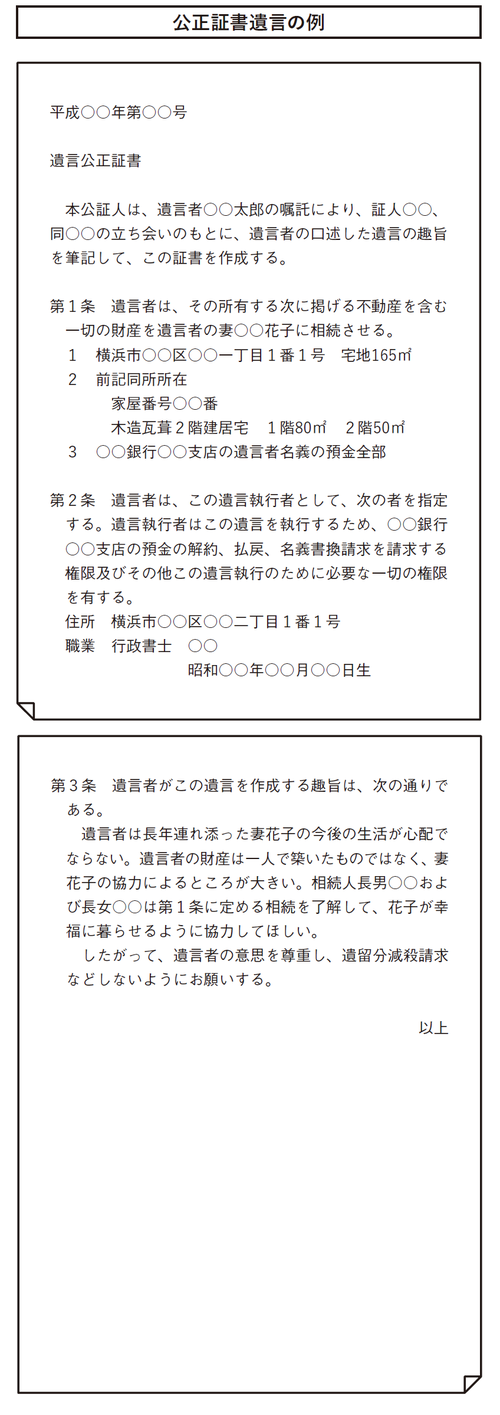 公正証書遺言の例

平成○○年第○○号

遺言公正証書

本公証人は、遺言者○○太郎の嘱託により、証人○○、同○○の立ち会いのもとに、遺言者の口述した遺言の趣旨を筆記して、この証書を作成する。

第１条　遺言者は、その所有する次に掲げる不動産を含む一切の財産を遺言者の妻○○花子に相続させる。
１　横浜市○○区○○一丁目１番１号　宅地165㎡
２　前記同所所在
家屋番号○○番
木造瓦葺２階建居宅　１階80㎡　２階50㎡
３　○○銀行○○支店の遺言者名義の預金全部

第２条　遺言者は、この遺言執行者として、次の者を指定する。遺言執行者はこの遺言を執行するため、○○銀行○○支店の預金の解約、払戻、名義書換請求を請求する権限及びその他この遺言執行のために必要な一切の権限を有する。
住所　横浜市○○区○○二丁目１番１号
職業　行政書士　○○
昭和○○年○○月○○日生

第３条　遺言者がこの遺言を作成する趣旨は、次の通りである。
遺言者は長年連れ添った妻花子の今後の生活が心配でならない。遺言者の財産は一人で築いたものではなく、妻花子の協力によるところが大きい。相続人長男○○および長女○○は第１条に定める相続を了解して、花子が幸福に暮らせるように協力してほしい。
したがって、遺言者の意思を尊重し、遺留分減殺請求などしないようにお願いする。

以上